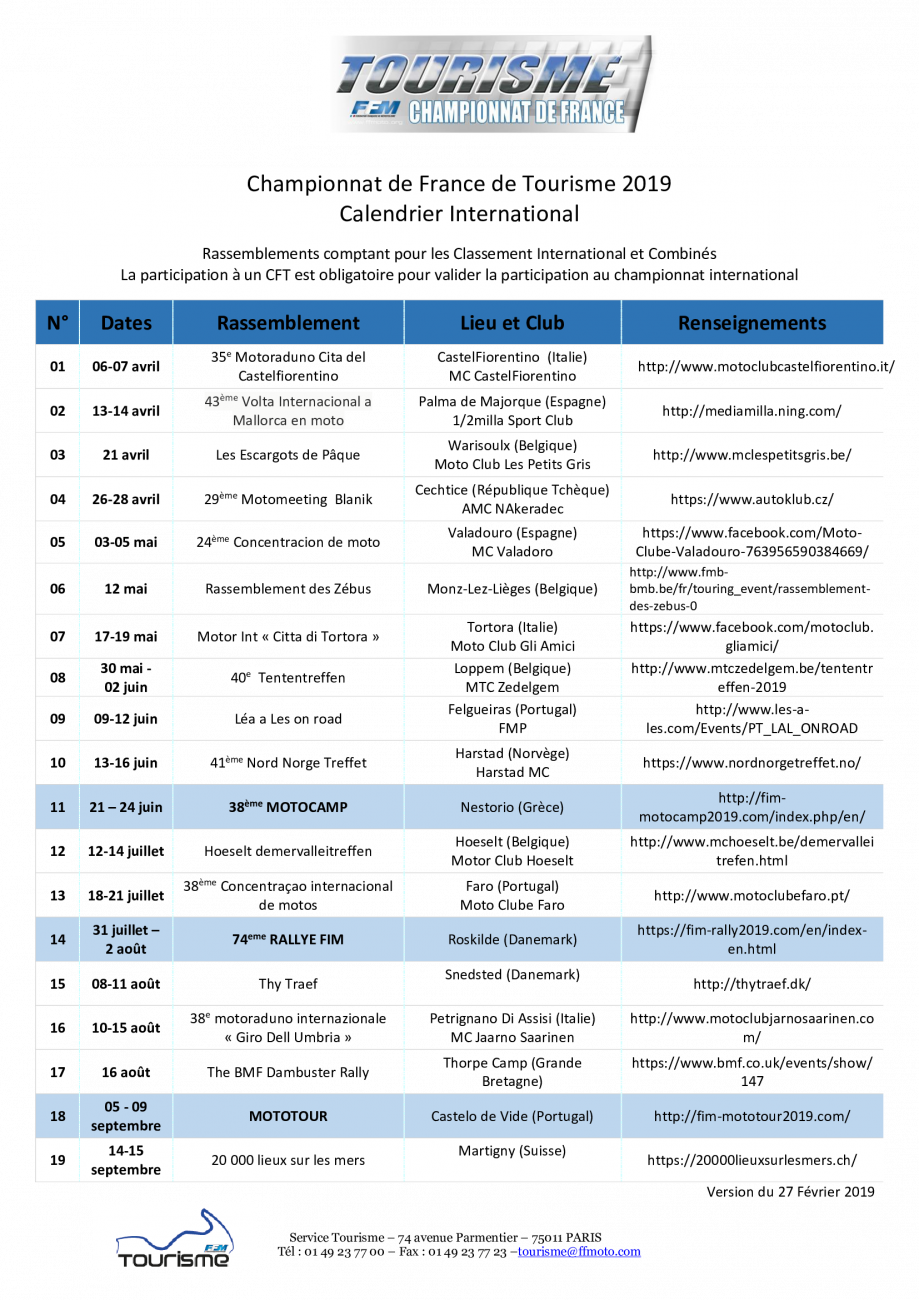 TOURISME
FFM CHAMPIONNAT DE FRANCE

Championnat de France de Tourisme 2019
Calendrier International

Rassemblements comptant pour les Classement International et Combinés
La participation à un CFT est obligatoire pour valider la participation au championnat international

| N° | Dates | Rassemblement | Lieu et Club | Renseignements |
|---|---|---|---|---|
| 01 | 06-07 avril | 35$^{e}$ Motoraduno Cita del Castelfiorentino | CastelFiorentino (Italie) MC CastelFiorentino | http://www.motoclubcastelfiorentino.it/ |
| 02 | 13-14 avril | 43$^{ème}$ Volta Internacional a Mallorca en moto | Palma de Majorque (Espagne) 1/2milla Sport Club | http://mediamilla.ning.com/ |
| 03 | 21 avril | Les Escargots de Pâque | Warisoulx (Belgique) Moto Club Les Petits Gris | http://www.mclespetitsgris.be/ |
| 04 | 26-28 avril | 29$^{ème}$ Motomeeting Blanik | Cechtice (République Tchèque) AMC NAkeradec | https://www.autoklub.cz/ |
| 05 | 03-05 mai | 24$^{ème}$ Concentracion de moto | Valadouro (Espagne) MC Valadoro | https://www.facebook.com/Moto-Clube-Valadouro-763956590384669/ |
| 06 | 12 mai | Rassemblement des Zébus | Monz-Lez-Lièges (Belgique) | http://www.fmb-bmb.be/fr/touring_event/rassemblement-des-zebus-0 |
| 07 | 17-19 mai | Motor Int « Citta di Tortora » | Tortora (Italie) Moto Club Gli Amici | https://www.facebook.com/motoclub.gliamici/ |
| 08 | 30 mai - 02 juin | 40$^{e}$ Tententreffen | Loppem (Belgique) MTC Zedelgem | http://www.mtczedelgem.be/tententreffen-2019 |
| 09 | 09-12 juin | Léa a Les on road | Felgueiras (Portugal) FMP | http://www.les-a-les.com/Events/PT_LAL_ONROAD |
| 10 | 13-16 juin | 41$^{ème}$ Nord Norge Treffet | Harstad (Norvège) Harstad MC | https://www.nordnorgetreffet.no/ |
| 11 | 21 – 24 juin | 38$^{ème}$ MOTOCAMP | Nestorio (Grèce) | http://fim-motocamp2019.com/index.php/en/ |
| 12 | 12-14 juillet | Hoeselt demervalleitreffen | Hoeselt (Belgique) Motor Club Hoeselt | http://www.mchoeselt.be/demervalleitrefen.html |
| 13 | 18-21 juillet | 38$^{ème}$ Concentraçao internacional de motos | Faro (Portugal) Moto Clube Faro | http://www.motoclubefaro.pt/ |
| 14 | 31 juillet – 2 août | 74$^{eme}$ RALLYE FIM | Roskilde (Danemark) | https://fim-rally2019.com/en/index-en.html |
| 15 | 08-11 août | Thy Traef | Snedsted (Danemark) | http://thytraef.dk/ |
| 16 | 10-15 août | 38$^{e}$ motoraduno internazionale « Giro Dell Umbria » | Petrignano Di Assisi (Italie) MC Jaarno Saarinen | http://www.motoclubjarnosaarinen.com/ |
| 17 | 16 août | The BMF Dambuster Rally | Thorpe Camp (Grande Bretagne) | https://www.bmf.co.uk/events/show/147 |
| 18 | 05 - 09 septembre | MOTOTOUR | Castelo de Vide (Portugal) | http://fim-mototour2019.com/ |
| 19 | 14-15 septembre | 20 000 lieux sur les mers | Martigny (Suisse) | https://20000lieuxsurlesmers.ch/ |

Version du 27 Février 2019

FFM Tourisme

Service Tourisme – 74 avenue Parmentier – 75011 PARIS
Tél : 01 49 23 77 00 – Fax : 01 49 23 77 23 –tourisme@ffmoto.com